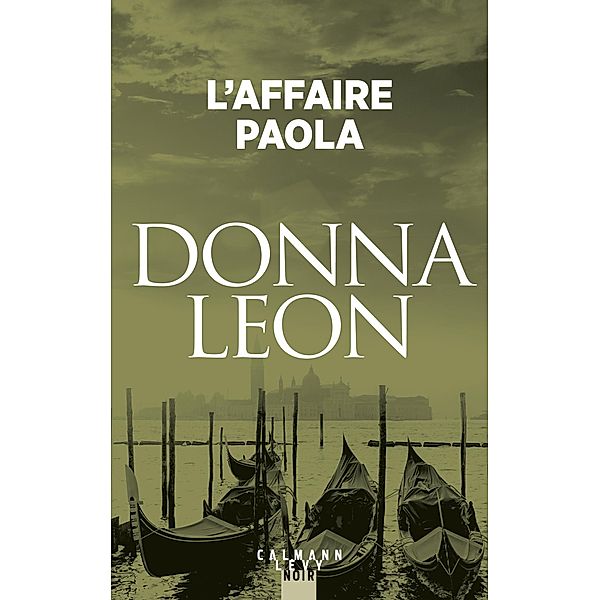 L'AFFAIRE
PAOLA

DONNA
LEON

CALMANN
LEVY
NOIR